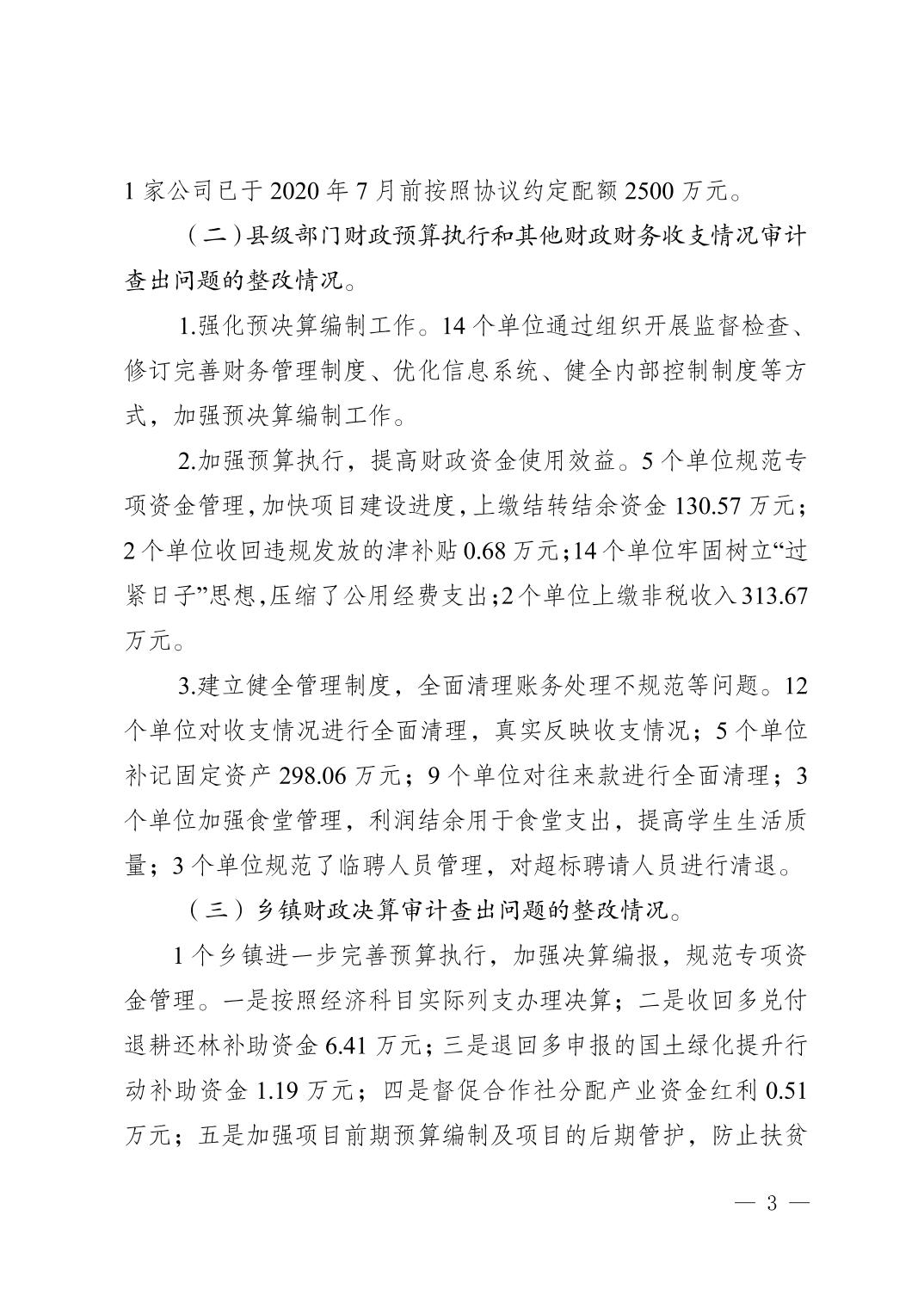 1 家公司已于 2020 年 7 月前按照协议约定配额 2500 万元。

（二）县级部门财政预算执行和其他财政财务收支情况审计查出问题的整改情况。

1.强化预决算编制工作。14 个单位通过组织开展监督检查、修订完善财务管理制度、优化信息系统、健全内部控制制度等方式，加强预决算编制工作。

2.加强预算执行，提高财政资金使用效益。5 个单位规范专项资金管理，加快项目建设进度，上缴结转结余资金 130.57 万元；2 个单位收回违规发放的津补贴 0.68 万元；14 个单位牢固树立“过紧日子”思想，压缩了公用经费支出；2 个单位上缴非税收入 313.67 万元。

3.建立健全管理制度，全面清理账务处理不规范等问题。12 个单位对收支情况进行全面清理，真实反映收支情况；5 个单位补记固定资产 298.06 万元；9 个单位对往来款进行全面清理；3 个单位加强食堂管理，利润结余用于食堂支出，提高学生生活质量；3 个单位规范了临聘人员管理，对超标聘请人员进行清退。

（三）乡镇财政决算审计查出问题的整改情况。

1 个乡镇进一步完善预算执行，加强决算编报，规范专项资金管理。一是按照经济科目实际列支办理决算；二是收回多兑付退耕还林补助资金 6.41 万元；三是退回多申报的国土绿化提升行动补助资金 1.19 万元；四是督促合作社分配产业资金红利 0.51 万元；五是加强项目前期预算编制及项目的后期管护，防止扶贫

— 3 —